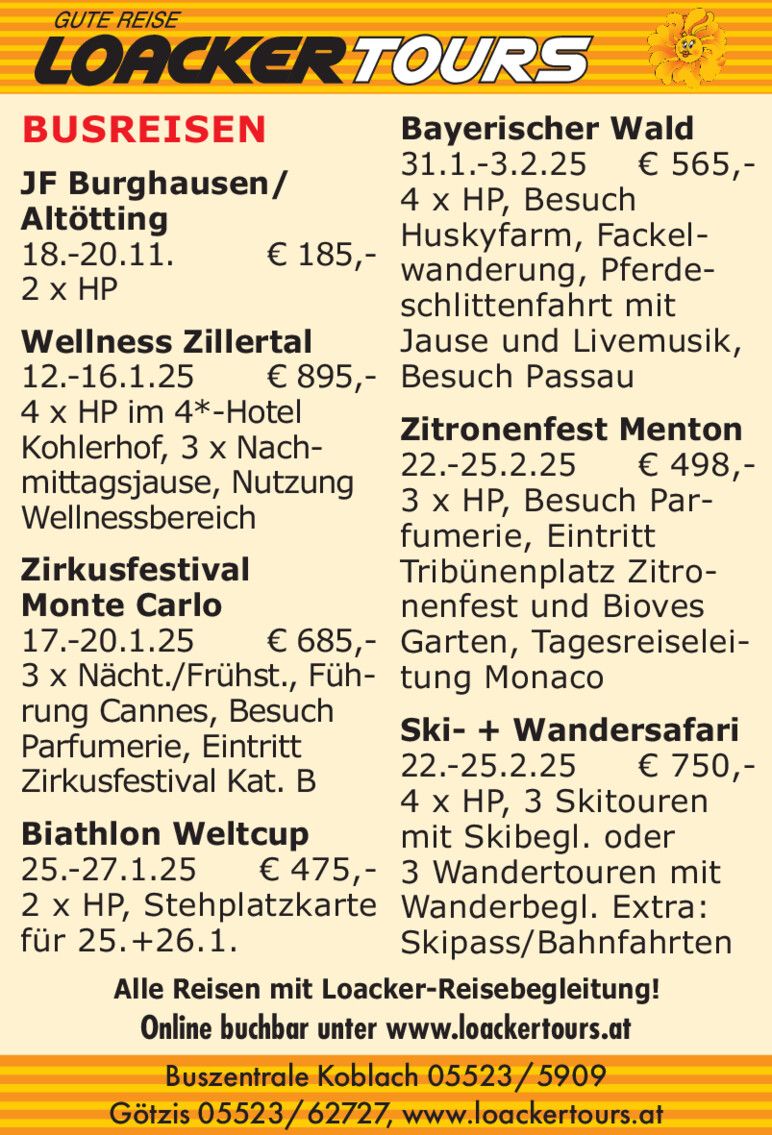 GUTE REISE
LOACKERTOURS

BUSREISEN

JF Burghausen/ Altötting
18.-20.11. € 185,-
2 x HP

Wellness Zillertal
12.-16.1.25 € 895,-
4 x HP im 4*-Hotel Kohlerhof, 3 x Nachmittagsjause, Nutzung Wellnessbereich

Zirkusfestival Monte Carlo
17.-20.1.25 € 685,-
3 x Nächt./Frühst., Führung Cannes, Besuch Parfumerie, Eintritt Zirkusfestival Kat. B

Biathlon Weltcup
25.-27.1.25 € 475,-
2 x HP, Stehplatzkarte für 25.+26.1.

Bayerischer Wald
31.1.-3.2.25 € 565,-
4 x HP, Besuch Huskyfarm, Fackelwanderung, Pferdeschlittenfahrt mit Jause und Livemusik, Besuch Passau

Zitronenfest Menton
22.-25.2.25 € 498,-
3 x HP, Besuch Parfumerie, Eintritt Tribünenplatz Zitronenfest und Bioves Garten, Tagesreiseleitung Monaco

Ski- + Wandersafari
22.-25.2.25 € 750,-
4 x HP, 3 Skitouren mit Skibegl. oder 3 Wandertouren mit Wanderbegl. Extra: Skipass/Bahnfahrten

Alle Reisen mit Loacker-Reisebegleitung!
Online buchbar unter www.loackertours.at

Buszentrale Koblach 05523/5909
Götzis 05523/62727, www.loackertours.at